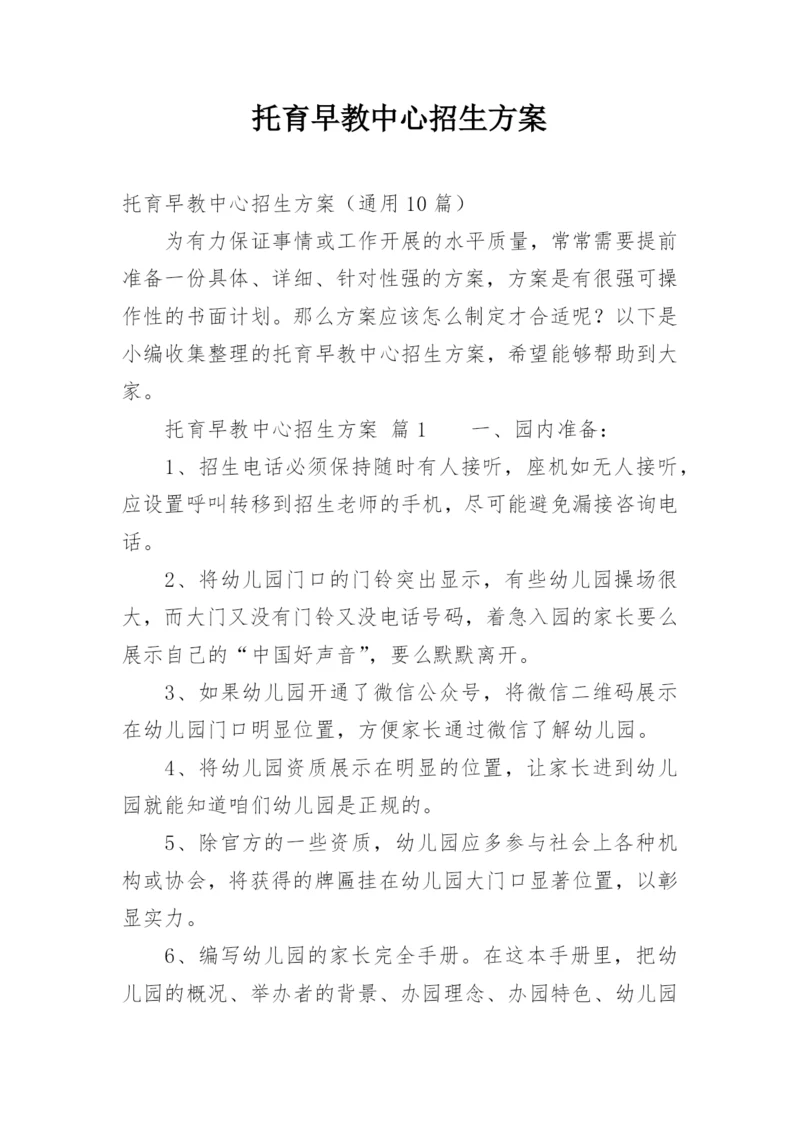 托育早教中心招生方案

托育早教中心招生方案（通用10篇）

为有力保证事情或工作开展的水平质量，常常需要提前准备一份具体、详细、针对性强的方案，方案是有很强可操作性的书面计划。那么方案应该怎么制定才合适呢？以下是小编收集整理的托育早教中心招生方案，希望能够帮助到大家。

托育早教中心招生方案 篇1　　一、园内准备：

1、招生电话必须保持随时有人接听，座机如无人接听，应设置呼叫转移到招生老师的手机，尽可能避免漏接咨询电话。

2、将幼儿园门口的门铃突出显示，有些幼儿园操场很大，而大门又没有门铃又没电话号码，着急入园的家长要么展示自己的“中国好声音”，要么默默离开。

3、如果幼儿园开通了微信公众号，将微信二维码展示在幼儿园门口明显位置，方便家长通过微信了解幼儿园。

4、将幼儿园资质展示在明显的位置，让家长进到幼儿园就能知道咱们幼儿园是正规的。

5、除官方的一些资质，幼儿园应多参与社会上各种机构或协会，将获得的牌匾挂在幼儿园大门口显著位置，以彰显实力。

6、编写幼儿园的家长完全手册。在这本手册里，把幼儿园的概况、举办者的背景、办园理念、办园特色、幼儿园